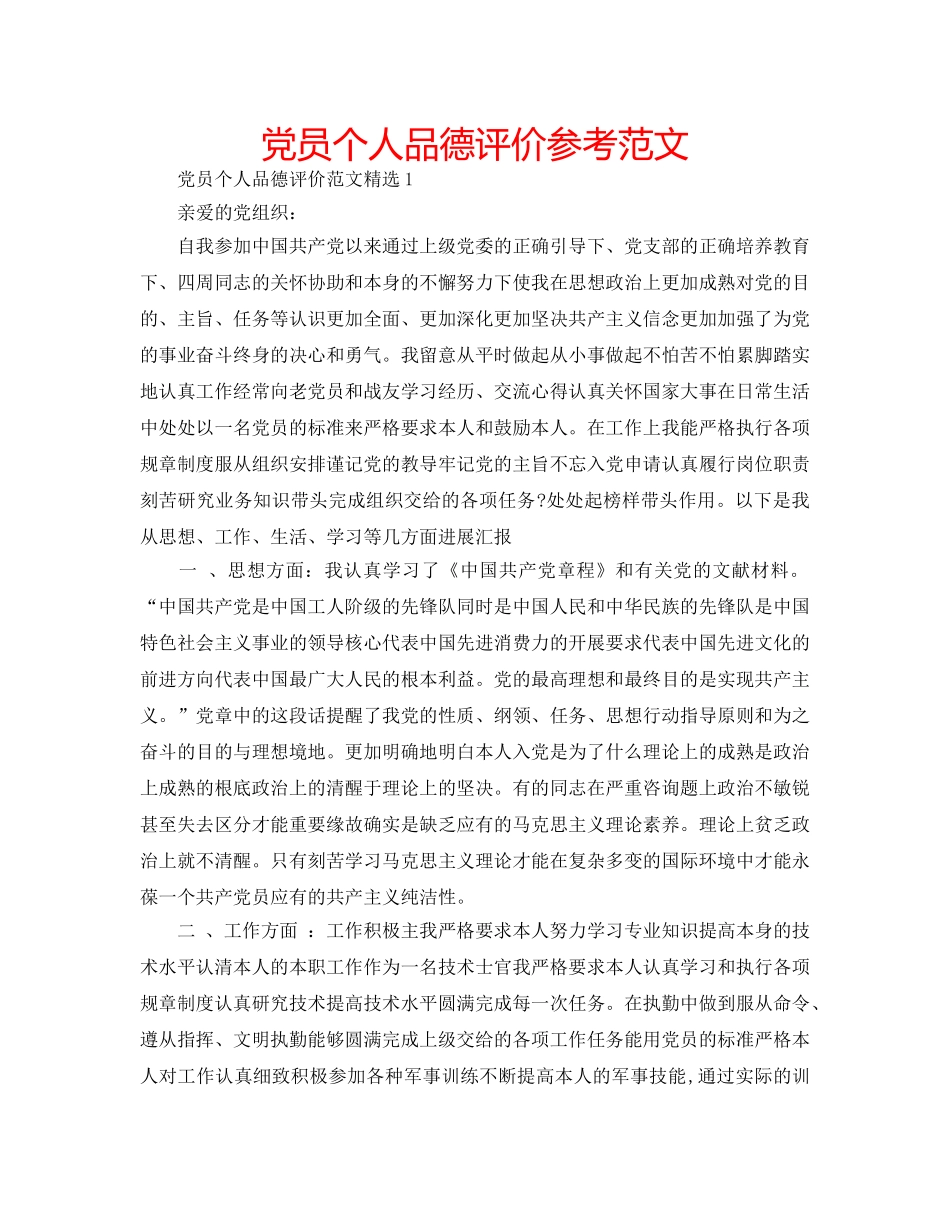 党员个人品德评价参考范文

党员个人品德评价范文精选 1

亲爱的党组织：

自我参加中国共产党以来通过上级党委的正确引导下、党支部的正确培养教育下、四周同志的关怀协助和本身的不懈努力下使我在思想政治上更加成熟对党的目的、主旨、任务等认识更加全面、更加深化更加坚决共产主义信念更加加强了为党的事业奋斗终身的决心和勇气。我留意从平时做起从小事做起不怕苦不怕累脚踏实地认真工作经常向老党员和战友学习经历、交流心得认真关怀国家大事在日常生活中处处以一名党员的标准来严格要求本人和鼓励本人。在工作上我能严格执行各项规章制度服从组织安排谨记党的教导牢记党的主旨不忘入党申请认真履行岗位职责刻苦研究业务知识带头完成组织交给的各项任务?处处起榜样带头作用。以下是我从思想、工作、生活、学习等几方面进展汇报

一 、思想方面：我认真学习了《中国共产党章程》和有关党的文献材料。“中国共产党是中国工人阶级的先锋队同时是中国人民和中华民族的先锋队是中国特色社会主义事业的领导核心代表中国先进消费力的开展要求代表中国先进文化的前进方向代表中国最广大人民的根本利益。党的最高理想和最终目的是实现共产主义。”党章中的这段话提醒了我党的性质、纲领、任务、思想行动指导原则和为之奋斗的目的与理想境地。更加明确地明白本人入党是为了什么理论上的成熟是政治上成熟的根底政治上的清醒于理论上的坚决。有的同志在严重咨询题上政治不敏锐甚至失去区分才能重要缘故确实是缺乏应有的马克思主义理论素养。理论上贫乏政治上就不清醒。只有刻苦学习马克思主义理论才能在复杂多变的国际环境中才能永葆一个共产党员应有的共产主义纯洁性。

二 、工作方面 ：工作积极主我严格要求本人努力学习专业知识提高本身的技术水平认清本人的本职工作作为一名技术士官我严格要求本人认真学习和执行各项规章制度认真研究技术提高技术水平圆满完成每一次任务。在执勤中做到服从命令、遵从指挥、文明执勤能够圆满完成上级交给的各项工作任务能用党员的标准严格本人对工作认真细致积极参加各种军事训练不断提高本人的军事技能，通过实际的训